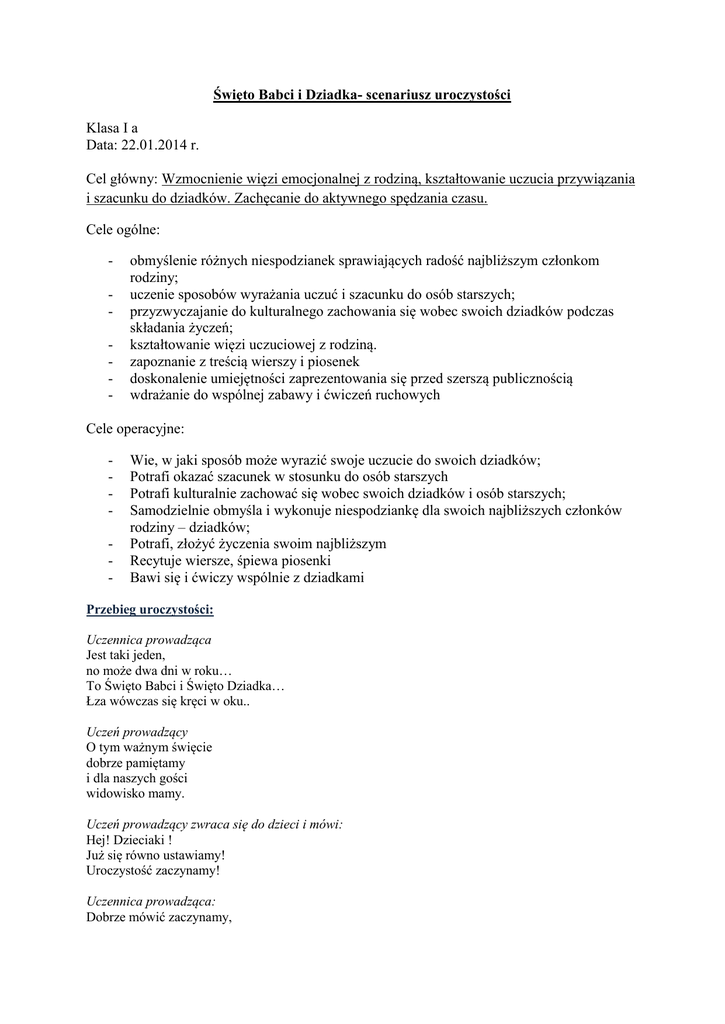 Święto Babci i Dziadka- scenariusz uroczystości

Klasa I a
Data: 22.01.2014 r.

Cel główny: Wzmocnienie więzi emocjonalnej z rodziną, kształtowanie uczucia przywiązania i szacunku do dziadków. Zachęcanie do aktywnego spędzania czasu.

Cele ogólne:

- obmyślenie różnych niespodzianek sprawiających radość najbliższym członkom rodziny;
- uczenie sposobów wyrażania uczuć i szacunku do osób starszych;
- przyzwyczajanie do kulturalnego zachowania się wobec swoich dziadków podczas składania życzeń;
- kształtowanie więzi uczuciowej z rodziną.
- zapoznanie z treścią wierszy i piosenek
- doskonalenie umiejętności zaprezentowania się przed szerszą publicznością
- wdrażanie do wspólnej zabawy i ćwiczeń ruchowych

Cele operacyjne:

- Wie, w jaki sposób może wyrazić swoje uczucie do swoich dziadków;
- Potrafi okazać szacunek w stosunku do osób starszych
- Potrafi kulturalnie zachować się wobec swoich dziadków i osób starszych;
- Samodzielnie obmyśla i wykonuje niespodziankę dla swoich najbliższych członków rodziny – dziadków;
- Potrafi, złożyć życzenia swoim najbliższym
- Recytuje wiersze, śpiewa piosenki
- Bawi się i ćwiczy wspólnie z dziadkami

Przebieg uroczystości:

Uczennica prowadząca
Jest taki jeden,
no może dwa dni w roku…
To Święto Babci i Święto Dziadka…
Łza wówczas się kręci w oku..

Uczeń prowadzący
O tym ważnym święcie
dobrze pamiętamy
i dla naszych gości
widowisko mamy.

Uczeń prowadzący zwraca się do dzieci i mówi:
Hej! Dzieciaki !
Już się równo ustawiamy!
Uroczystość zaczynamy!

Uczennica prowadząca:
Dobrze mówić zaczynamy,